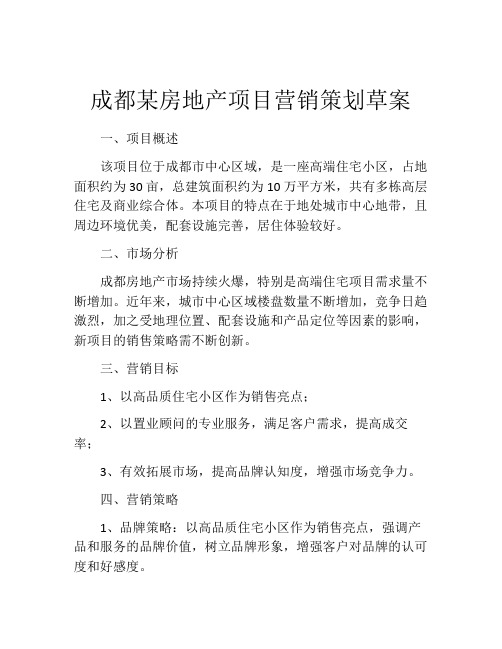 成都某房地产项目营销策划草案

一、项目概述

该项目位于成都市中心区域，是一座高端住宅小区，占地面积约为30亩，总建筑面积约为10万平方米，共有多栋高层住宅及商业综合体。本项目的特点在于地处城市中心地带，且周边环境优美，配套设施完善，居住体验较好。

二、市场分析

成都房地产市场持续火爆，特别是高端住宅项目需求量不断增加。近年来，城市中心区域楼盘数量不断增加，竞争日趋激烈，加之受地理位置、配套设施和产品定位等因素的影响，新项目的销售策略需不断创新。

三、营销目标

1、以高品质住宅小区作为销售亮点；

2、以置业顾问的专业服务，满足客户需求，提高成交率；

3、有效拓展市场，提高品牌认知度，增强市场竞争力。

四、营销策略

1、品牌策略：以高品质住宅小区作为销售亮点，强调产品和服务的品牌价值，树立品牌形象，增强客户对品牌的认可度和好感度。